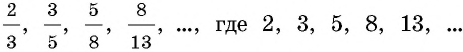 $\frac{2}{3}$, $\frac{3}{5}$, $\frac{5}{8}$, $\frac{8}{13}$, ..., где 2, 3, 5, 8, 13, ...